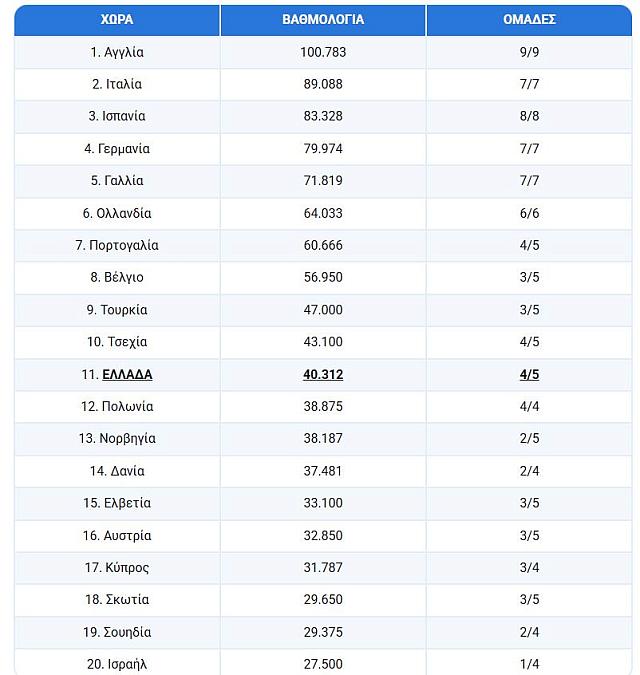 | ΧΩΡΑ | ΒΑΘΜΟΛΟΓΙΑ | ΟΜΑΔΕΣ |
|---|---|---|
| 1. Αγγλία | 100.783 | 9/9 |
| 2. Ιταλία | 89.088 | 7/7 |
| 3. Ισπανία | 83.328 | 8/8 |
| 4. Γερμανία | 79.974 | 7/7 |
| 5. Γαλλία | 71.819 | 7/7 |
| 6. Ολλανδία | 64.033 | 6/6 |
| 7. Πορτογαλία | 60.666 | 4/5 |
| 8. Βέλγιο | 56.950 | 3/5 |
| 9. Τουρκία | 47.000 | 3/5 |
| 10. Τσεχία | 43.100 | 4/5 |
| 11. ΕΛΛΑΔΑ | 40.312 | 4/5 |
| 12. Πολωνία | 38.875 | 4/4 |
| 13. Νορβηγία | 38.187 | 2/5 |
| 14. Δανία | 37.481 | 2/4 |
| 15. Ελβετία | 33.100 | 3/5 |
| 16. Αυστρία | 32.850 | 3/5 |
| 17. Κύπρος | 31.787 | 3/4 |
| 18. Σκωτία | 29.650 | 3/5 |
| 19. Σουηδία | 29.375 | 2/4 |
| 20. Ισραήλ | 27.500 | 1/4 |